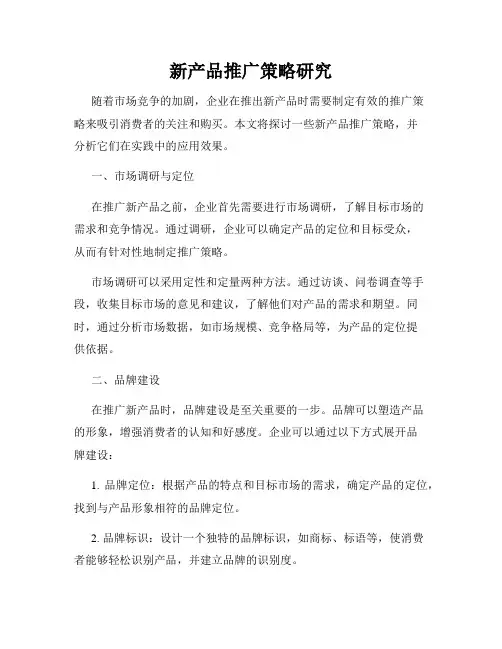 新产品推广策略研究

随着市场竞争的加剧，企业在推出新产品时需要制定有效的推广策略来吸引消费者的关注和购买。本文将探讨一些新产品推广策略，并分析它们在实践中的应用效果。

一、市场调研与定位

在推广新产品之前，企业首先需要进行市场调研，了解目标市场的需求和竞争情况。通过调研，企业可以确定产品的定位和目标受众，从而有针对性地制定推广策略。

市场调研可以采用定性和定量两种方法。通过访谈、问卷调查等手段，收集目标市场的意见和建议，了解他们对产品的需求和期望。同时，通过分析市场数据，如市场规模、竞争格局等，为产品的定位提供依据。

二、品牌建设

在推广新产品时，品牌建设是至关重要的一步。品牌可以塑造产品的形象，增强消费者的认知和好感度。企业可以通过以下方式展开品牌建设：

1. 品牌定位：根据产品的特点和目标市场的需求，确定产品的定位，找到与产品形象相符的品牌定位。

2. 品牌标识：设计一个独特的品牌标识，如商标、标语等，使消费者能够轻松识别产品，并建立品牌的识别度。